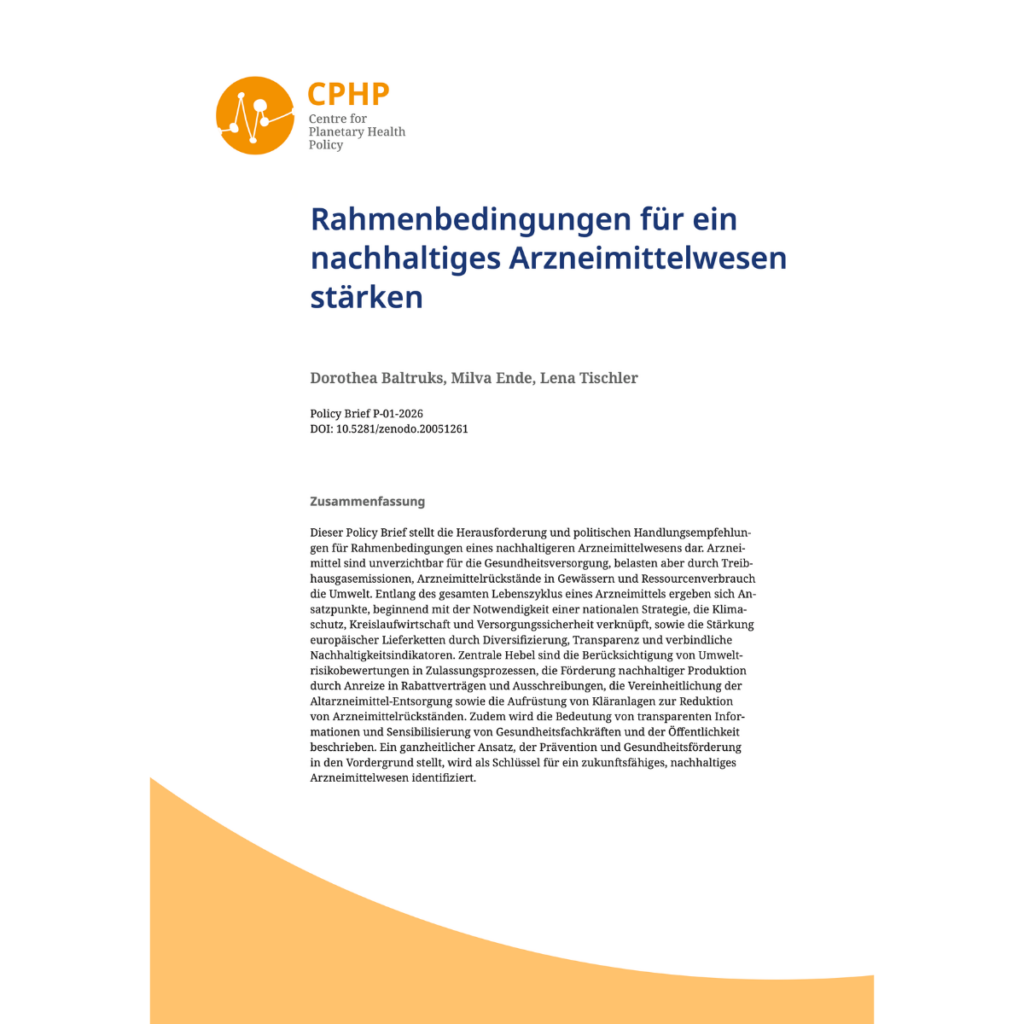 CPHP
Centre for Planetary Health Policy

Rahmenbedingungen für ein nachhaltiges Arzneimittelwesen stärken

Dorothea Baltruks, Milva Ende, Lena Tischler

Policy Brief P-01-2026
DOI: 10.5281/zenodo.20051261

Zusammenfassung

Dieser Policy Brief stellt die Herausforderung und politischen Handlungsempfehlungen für Rahmenbedingungen eines nachhaltigeren Arzneimittelwesens dar. Arzneimittel sind unverzichtbar für die Gesundheitsversorgung, belasten aber durch Treibhausgasemissionen, Arzneimittelrückstände in Gewässern und Ressourcenverbrauch die Umwelt. Entlang des gesamten Lebenszyklus eines Arzneimittels ergeben sich Ansatzpunkte, beginnend mit der Notwendigkeit einer nationalen Strategie, die Klimaschutz, Kreislaufwirtschaft und Versorgungssicherheit verknüpft, sowie die Stärkung europäischer Lieferketten durch Diversifizierung, Transparenz und verbindliche Nachhaltigkeitsindikatoren. Zentrale Hebel sind die Berücksichtigung von Umweltrisikobewertungen in Zulassungsprozessen, die Förderung nachhaltiger Produktion durch Anreize in Rabattverträgen und Ausschreibungen, die Vereinheitlichung der Altarzneimittel-Entsorgung sowie die Aufrüstung von Kläranlagen zur Reduktion von Arzneimittelrückständen. Zudem wird die Bedeutung von transparenten Informationen und Sensibilisierung von Gesundheitsfachkräften und der Öffentlichkeit beschrieben. Ein ganzheitlicher Ansatz, der Prävention und Gesundheitsförderung in den Vordergrund stellt, wird als Schlüssel für ein zukunftsfähiges, nachhaltiges Arzneimittelwesen identifiziert.